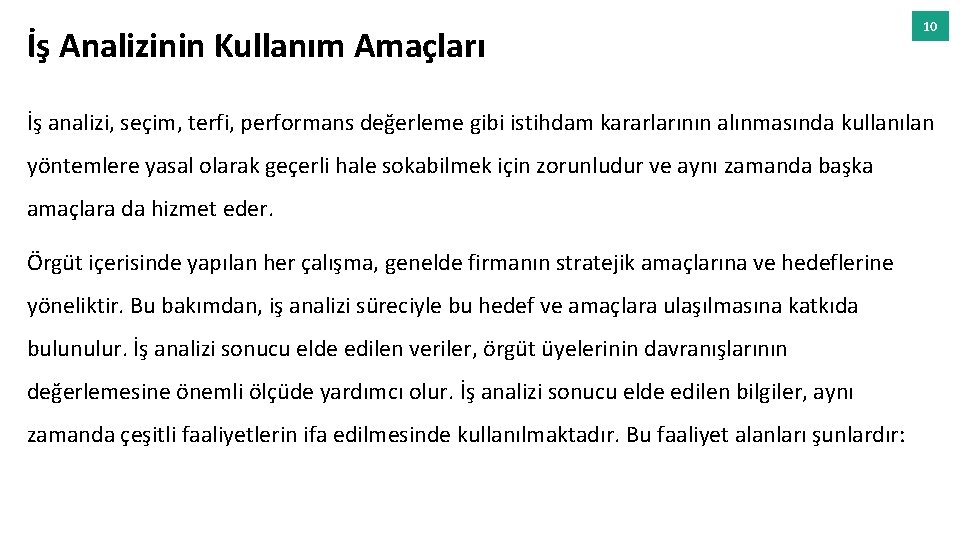 İş Analizinin Kullanım Amaçları

10

İş analizi, seçim, terfi, performans değerleme gibi istihdam kararlarının alınmasında kullanılan yöntemlere yasal olarak geçerli hale sokabilmek için zorunludur ve aynı zamanda başka amaçlara da hizmet eder.

Örgüt içerisinde yapılan her çalışma, genelde firmanın stratejik amaçlarına ve hedeflerine yöneliktir. Bu bakımdan, iş analizi süreciyle bu hedef ve amaçlara ulaşılmasına katkıda bulunulur. İş analizi sonucu elde edilen veriler, örgüt üyelerinin davranışlarının değerlemesine önemli ölçüde yardımcı olur. İş analizi sonucu elde edilen bilgiler, aynı zamanda çeşitli faaliyetlerin ifa edilmesinde kullanılmaktadır. Bu faaliyet alanları şunlardır: